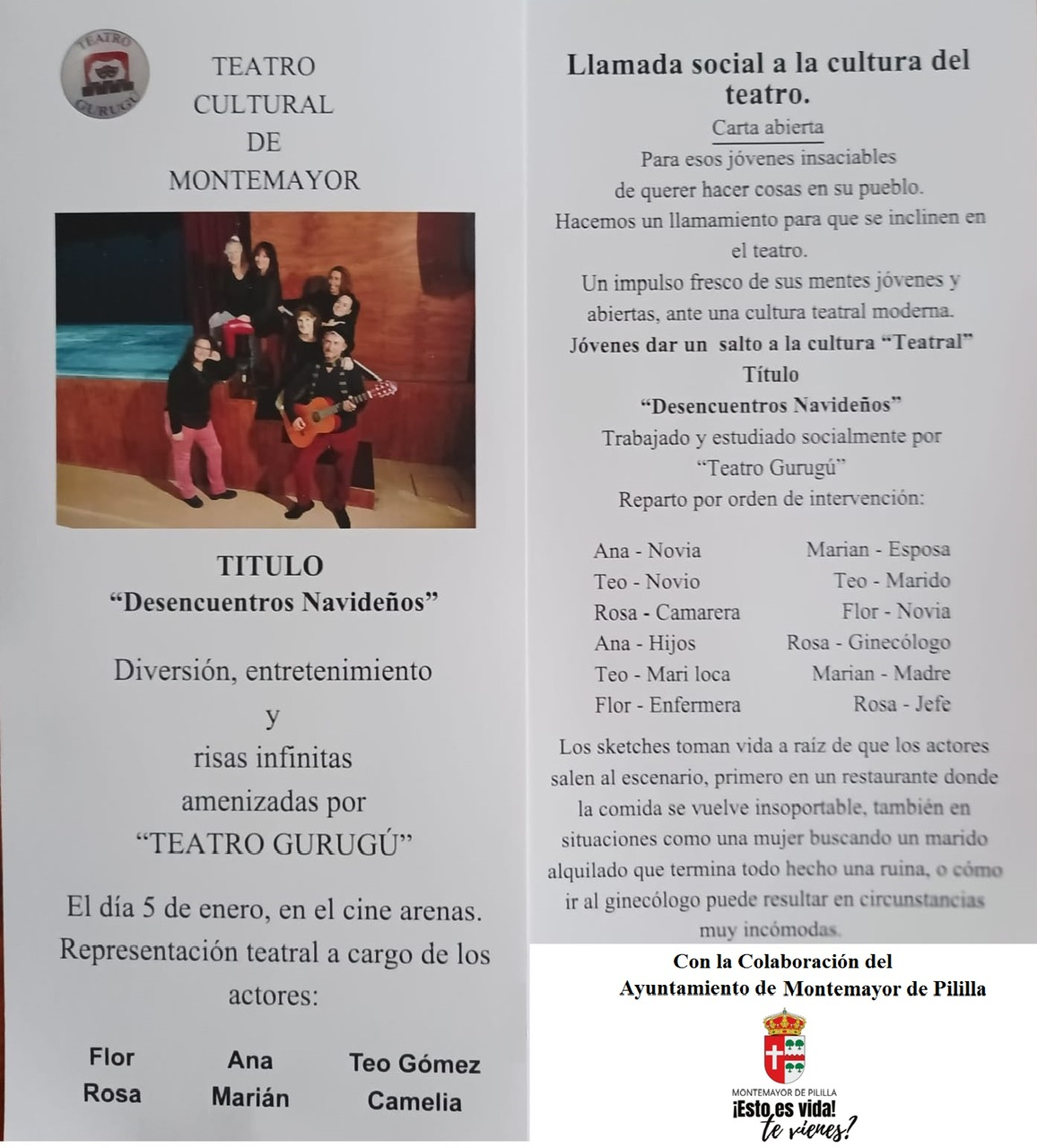 TEATRO GURUGÚ

TEATRO CULTURAL DE MONTEMAYOR

TITULO
"Desencuentros Navideños"

Diversión, entretenimiento y risas infinitas amenizadas por "TEATRO GURUGÚ"

El día 5 de enero, en el cine arenas. Representación teatral a cargo de los actores:

Flor
Rosa

Ana
Marián

Teo Gómez
Camelia

Llamada social a la cultura del teatro.

Carta abierta

Para esos jóvenes insaciables de querer hacer cosas en su pueblo.
Hacemos un llamamiento para que se inclinen en el teatro.
Un impulso fresco de sus mentes jóvenes y abiertas, ante una cultura teatral moderna.
Jóvenes dar un salto a la cultura "Teatral"
Título
"Desencuentros Navideños"
Trabajado y estudiado socialmente por "Teatro Gurugú"
Reparto por orden de intervención:

Ana - Novia
Teo - Novio
Rosa - Camarera
Ana - Hijos
Teo - Mari loca
Flor - Enfermera

Marian - Esposa
Teo - Marido
Flor - Novia
Rosa - Ginecólogo
Marian - Madre
Rosa - Jefe

Los sketches toman vida a raíz de que los actores salen al escenario, primero en un restaurante donde la comida se vuelve insoportable, también en situaciones como una mujer buscando un marido alquilado que termina todo hecho una ruina, o cómo ir al ginecólogo puede resultar en circunstancias muy incómodas.

Con la Colaboración del
Ayuntamiento de Montemayor de Pililla

MONTEMAYOR DE PILILLA
¡Esto es vida! te vienes?